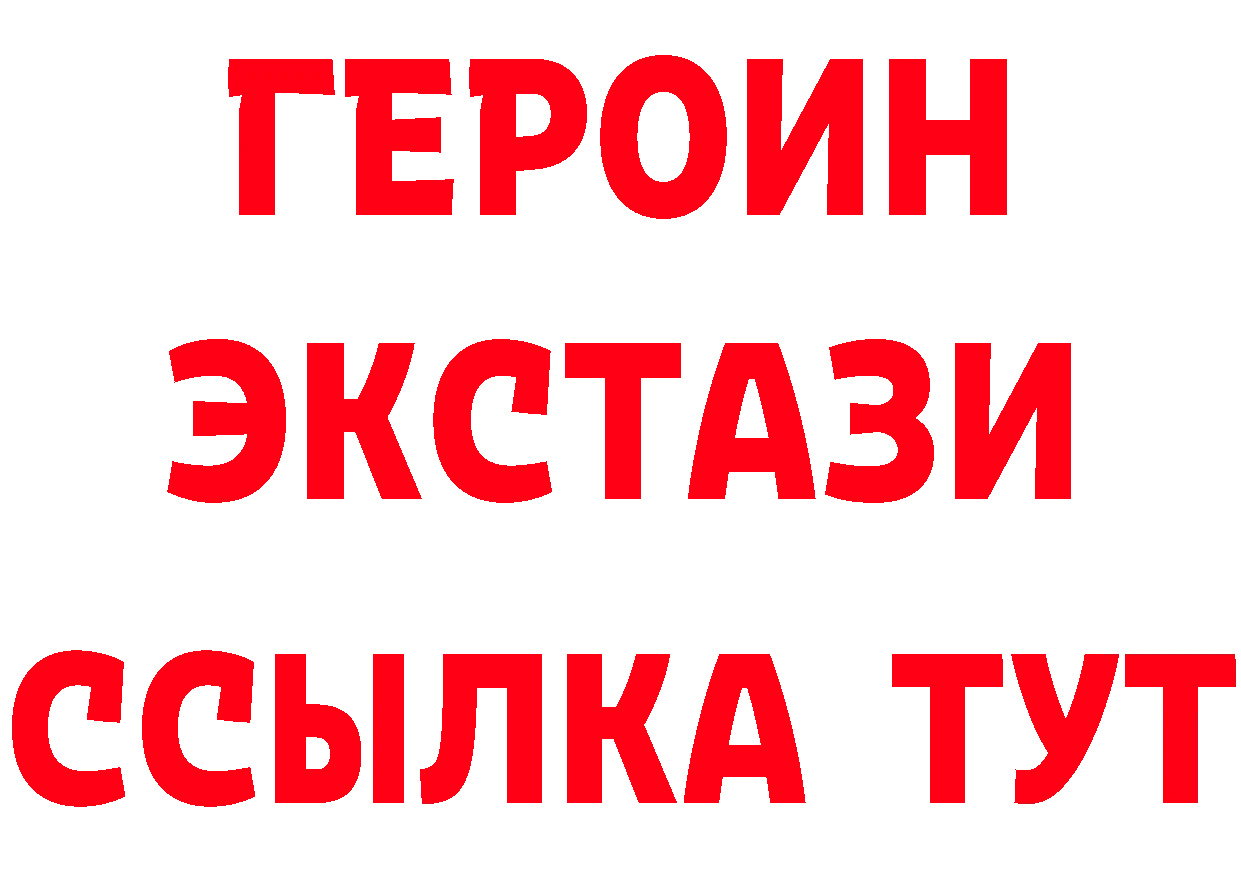 ГЕРОИН
ЭКСТАЗИ
ССЫЛКА ТУТ